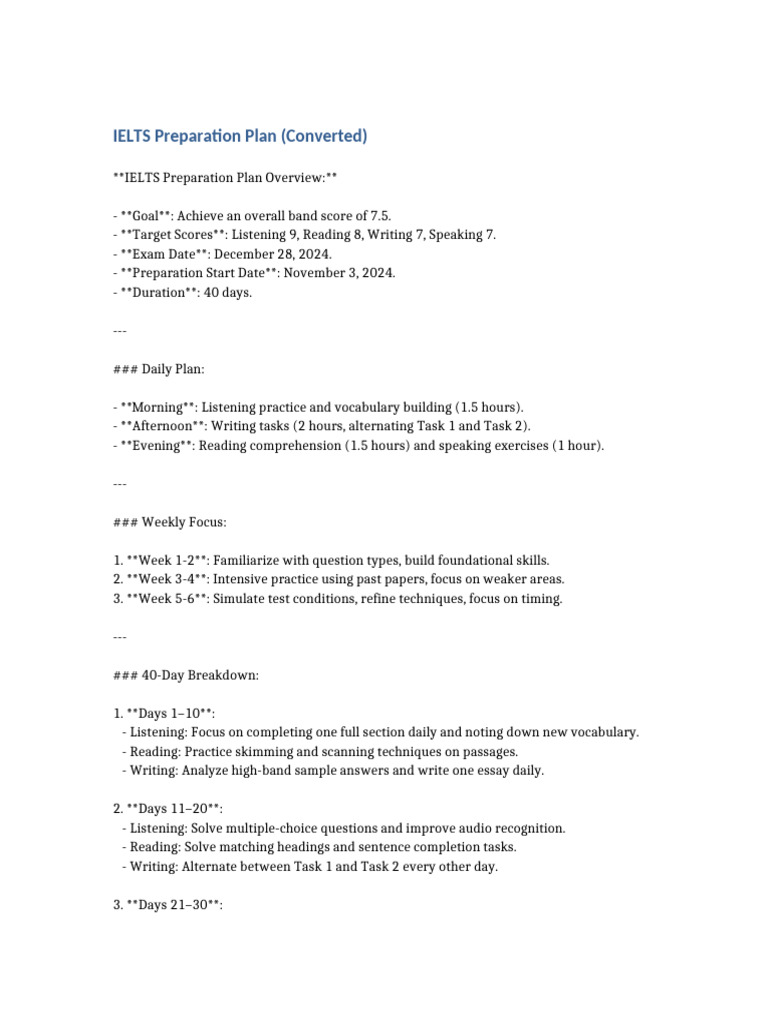 IELTS Preparation Plan (Converted)

\*\*IELTS Preparation Plan Overview:\*\*

- \*\*Goal\*\*: Achieve an overall band score of 7.5.
- \*\*Target Scores\*\*: Listening 9, Reading 8, Writing 7, Speaking 7.
- \*\*Exam Date\*\*: December 28, 2024.
- \*\*Preparation Start Date\*\*: November 3, 2024.
- \*\*Duration\*\*: 40 days.

---

### Daily Plan:

- \*\*Morning\*\*: Listening practice and vocabulary building (1.5 hours).
- \*\*Afternoon\*\*: Writing tasks (2 hours, alternating Task 1 and Task 2).
- \*\*Evening\*\*: Reading comprehension (1.5 hours) and speaking exercises (1 hour).

---

### Weekly Focus:

1. \*\*Week 1-2\*\*: Familiarize with question types, build foundational skills.
2. \*\*Week 3-4\*\*: Intensive practice using past papers, focus on weaker areas.
3. \*\*Week 5-6\*\*: Simulate test conditions, refine techniques, focus on timing.

---

### 40-Day Breakdown:

1. \*\*Days 1–10\*\*:
- Listening: Focus on completing one full section daily and noting down new vocabulary.
- Reading: Practice skimming and scanning techniques on passages.
- Writing: Analyze high-band sample answers and write one essay daily.

2. \*\*Days 11–20\*\*:
- Listening: Solve multiple-choice questions and improve audio recognition.
- Reading: Solve matching headings and sentence completion tasks.
- Writing: Alternate between Task 1 and Task 2 every other day.

3. \*\*Days 21–30\*\*: